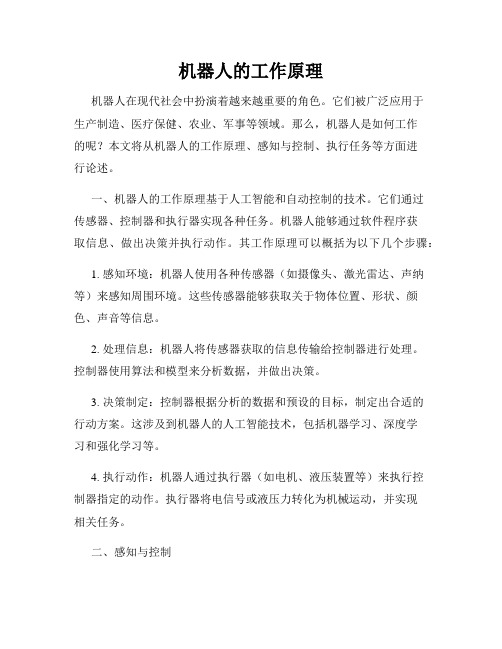 机器人的工作原理

机器人在现代社会中扮演着越来越重要的角色。它们被广泛应用于生产制造、医疗保健、农业、军事等领域。那么，机器人是如何工作的呢？本文将从机器人的工作原理、感知与控制、执行任务等方面进行论述。

一、机器人的工作原理基于人工智能和自动控制的技术。它们通过传感器、控制器和执行器实现各种任务。机器人能够通过软件程序获取信息、做出决策并执行动作。其工作原理可以概括为以下几个步骤：

1. 感知环境：机器人使用各种传感器（如摄像头、激光雷达、声纳等）来感知周围环境。这些传感器能够获取关于物体位置、形状、颜色、声音等信息。

2. 处理信息：机器人将传感器获取的信息传输给控制器进行处理。控制器使用算法和模型来分析数据，并做出决策。

3. 决策制定：控制器根据分析的数据和预设的目标，制定出合适的行动方案。这涉及到机器人的人工智能技术，包括机器学习、深度学习和强化学习等。

4. 执行动作：机器人通过执行器（如电机、液压装置等）来执行控制器指定的动作。执行器将电信号或液压力转化为机械运动，并实现相关任务。

二、感知与控制